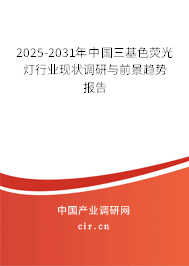 2025-2031年中国三基色荧光灯行业现状调研与前景趋势报告

中国产业调研网

cir.cn